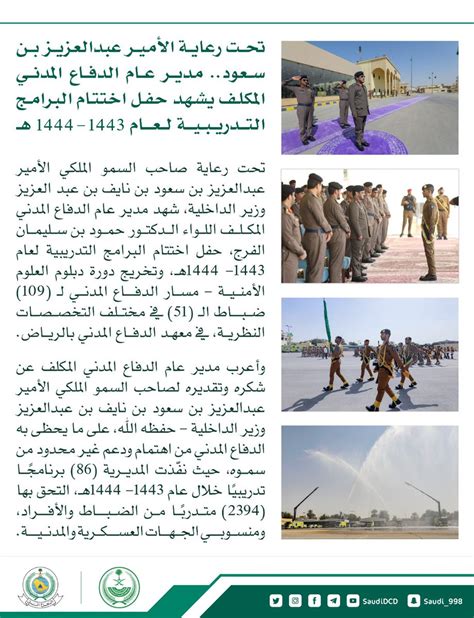 تحت رعاية الأمير عبدالعزيز بن سعود.. مدير عام الدفاع المدني المكلف يشهد حفل اختتام البرامج التدريبية لعام 1443 - 1444 هـ

تحت رعاية صاحب السمو الملكي الأمير عبدالعزيز بن سعود بن نايف بن عبد العزيز وزير الداخلية، شهد مدير عام الدفاع المدني المكلف اللواء الدكتور حمود بن سليمان الفرج، حفل اختتام البرامج التدريبية لعام 1443- 1444هـ، وتخريج دورة دبلوم العلوم الأمنية - مسار الدفاع المدني لـ (109) ضباط الـ (51) في مختلف التخصصات النظرية، في معهد الدفاع المدني بالرياض.

وأعرب مدير عام الدفاع المدني المكلف عن شكره وتقديره لصاحب السمو الملكي الأمير عبدالعزيز بن سعود بن نايف بن عبدالعزيز وزير الداخلية - حفظه الله، على ما يحظى به الدفاع المدني من اهتمام ودعم غير محدود من سموه، حيث نفّذت المديرية (86) برنامجًا تدريبيًا خلال عام 1443- 1444هـ، التحق بها (2394) متدربًا من الضباط والأفراد، ومنسوبي الجهات العسكرية والمدنية.

SaudiDCD Saudi_998